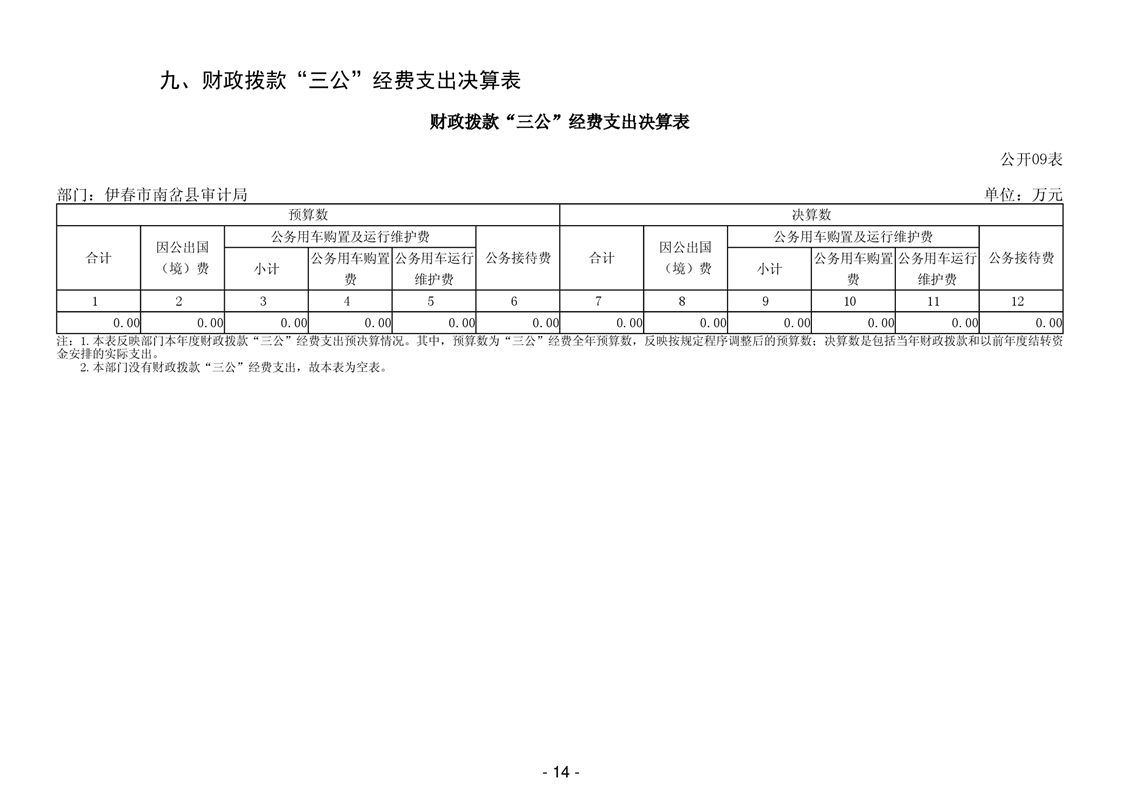 九、财政拨款“三公”经费支出决算表

财政拨款“三公”经费支出决算表

公开09表

部门：伊春市南岔县审计局

单位：万元

| 预算数 | | | | | | 决算数 | | | | | |
|---|---|---|---|---|---|---|---|---|---|---|---|
| 合计 | 因公出国（境）费 | 公务用车购置及运行维护费 | | | 公务接待费 | 合计 | 因公出国（境）费 | 公务用车购置及运行维护费 | | | 公务接待费 |
| | | 小计 | 公务用车购置费 | 公务用车运行维护费 | | | | 小计 | 公务用车购置费 | 公务用车运行维护费 | |
| 1 | 2 | 3 | 4 | 5 | 6 | 7 | 8 | 9 | 10 | 11 | 12 |
| 0.00 | 0.00 | 0.00 | 0.00 | 0.00 | 0.00 | 0.00 | 0.00 | 0.00 | 0.00 | 0.00 | 0.00 |

注：1.本表反映部门本年度财政拨款“三公”经费支出预决算情况。其中，预算数为“三公”经费全年预算数，反映按规定程序调整后的预算数；决算数是包括当年财政拨款和以前年度结转资金安排的实际支出。

2.本部门没有财政拨款“三公”经费支出，故本表为空表。

- 14 -